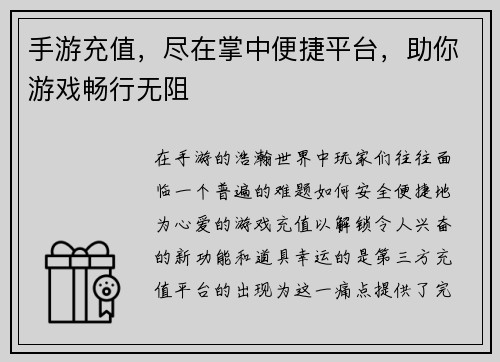 手游充值，尽在掌中便捷平台，助你游戏畅行无阻

在手游的浩瀚世界中玩家们往往面临一个普遍的难题如何安全便捷地为心爱的游戏充值以解锁令人兴奋的新功能和道具幸运的是第三方充值平台的出现为这一痛点提供了完